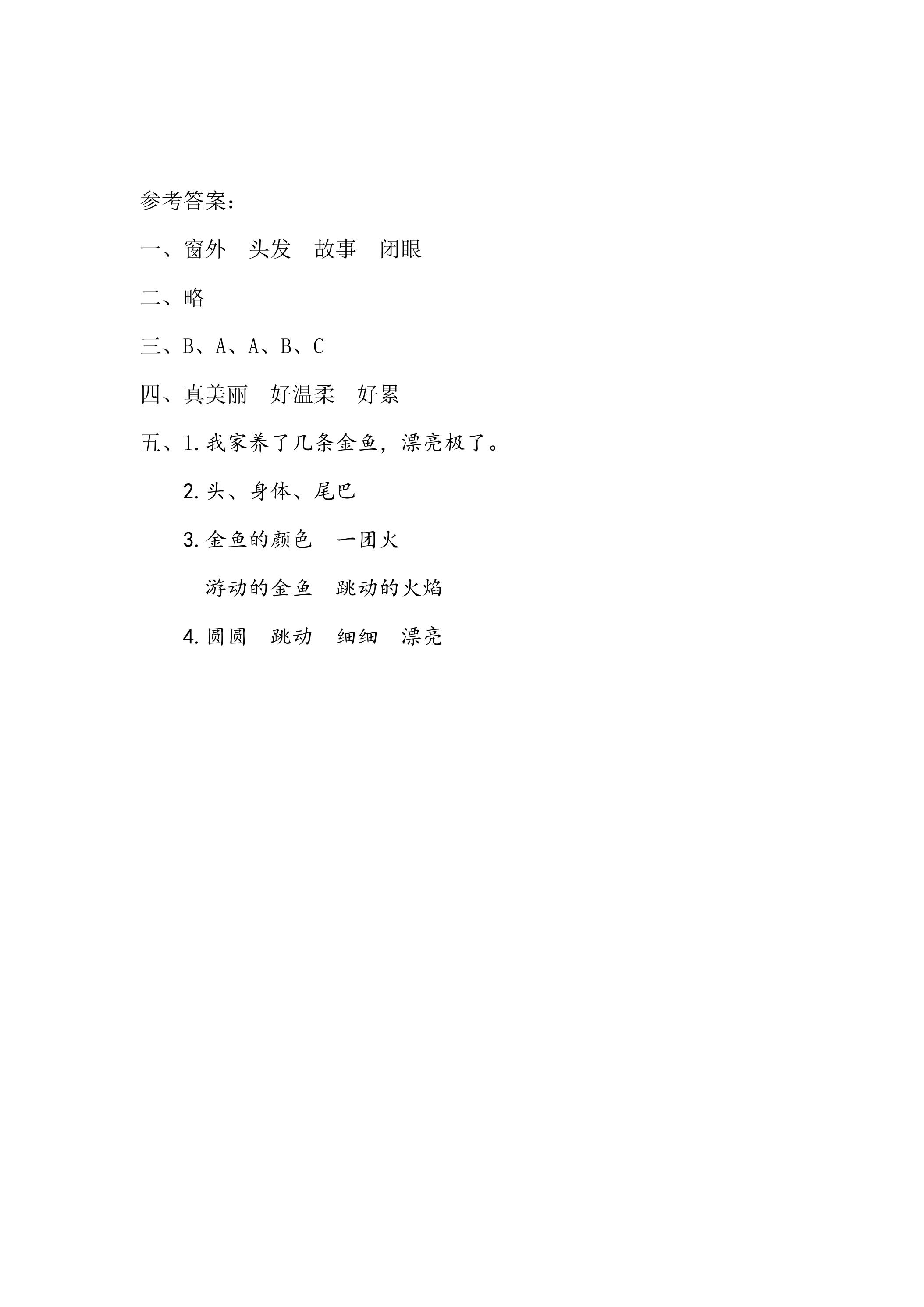 参考答案：

一、窗外 头发 故事 闭眼

二、略

三、B、A、A、B、C

四、真美丽 好温柔 好累

五、1.我家养了几条金鱼，漂亮极了。

2.头、身体、尾巴

3.金鱼的颜色 一团火

游动的金鱼 跳动的火焰

4.圆圆 跳动 细细 漂亮